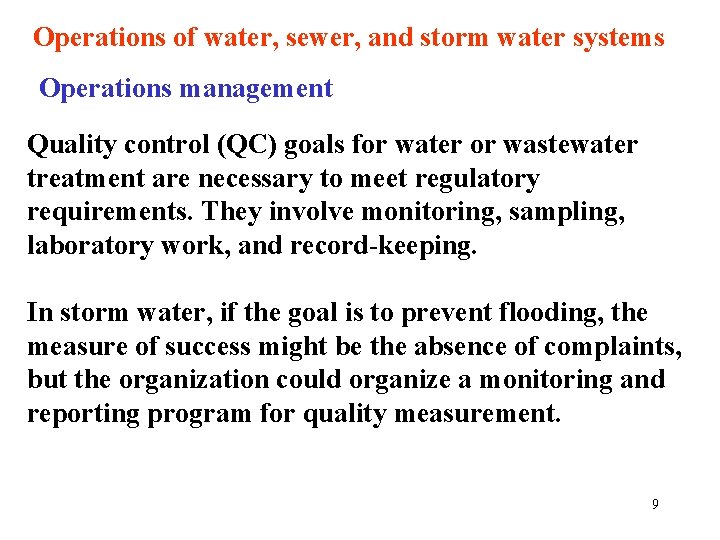 Operations of water, sewer, and storm water systems

Operations management

Quality control (QC) goals for water or wastewater treatment are necessary to meet regulatory requirements. They involve monitoring, sampling, laboratory work, and record-keeping.

In storm water, if the goal is to prevent flooding, the measure of success might be the absence of complaints, but the organization could organize a monitoring and reporting program for quality measurement.

9